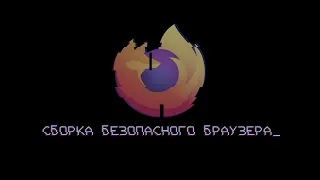 СБОРКА БЕЗОПАСНОГО БРАУЗЕРА_